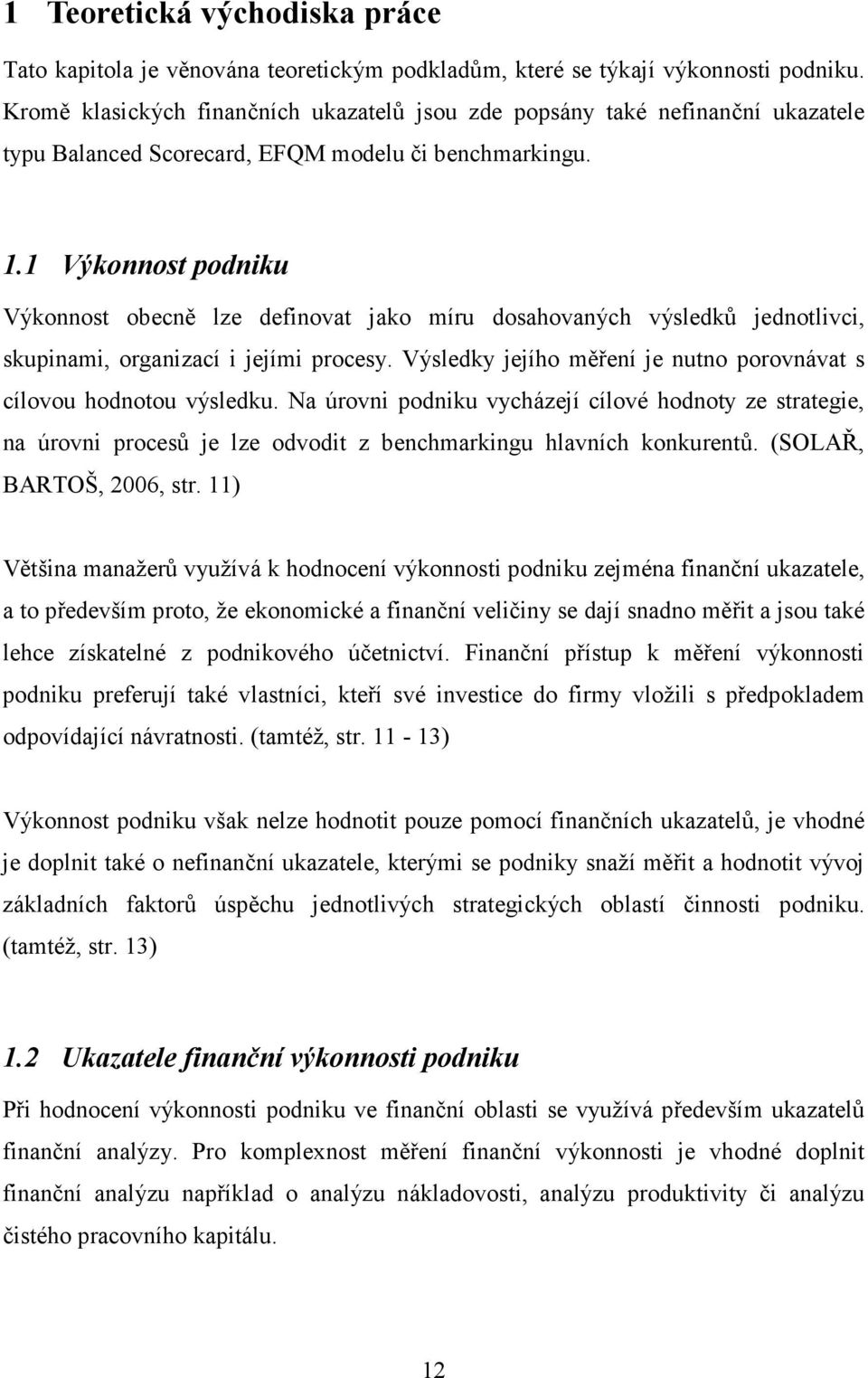 1 Teoretická východiska práce

Tato kapitola je věnována teoretickým podkladům, které se týkají výkonnosti podniku. Kromě klasických finančních ukazatelů jsou zde popsány také nefinanční ukazatele typu Balanced Scorecard, EFQM modelu či benchmarkingu.

1.1 Výkonnost podniku

Výkonnost obecně lze definovat jako míru dosahovaných výsledků jednotlivci, skupinami, organizací i jejími procesy. Výsledky jejího měření je nutno porovnávat s cílovou hodnotou výsledku. Na úrovni podniku vycházejí cílové hodnoty ze strategie, na úrovni procesů je lze odvodit z benchmarkingu hlavních konkurentů. (SOLAŘ, BARTOŠ, 2006, str. 11)

Většina manažerů využívá k hodnocení výkonnosti podniku zejména finanční ukazatele, a to především proto, že ekonomické a finanční veličiny se dají snadno měřit a jsou také lehce získatelné z podnikového účetnictví. Finanční přístup k měření výkonnosti podniku preferují také vlastníci, kteří své investice do firmy vložili s předpokladem odpovídající návratnosti. (tamtéž, str. 11 - 13)

Výkonnost podniku však nelze hodnotit pouze pomocí finančních ukazatelů, je vhodné je doplnit také o nefinanční ukazatele, kterými se podniky snaží měřit a hodnotit vývoj základních faktorů úspěchu jednotlivých strategických oblastí činnosti podniku. (tamtéž, str. 13)

1.2 Ukazatele finanční výkonnosti podniku

Při hodnocení výkonnosti podniku ve finanční oblasti se využívá především ukazatelů finanční analýzy. Pro komplexnost měření finanční výkonnosti je vhodné doplnit finanční analýzu například o analýzu nákladovosti, analýzu produktivity či analýzu čistého pracovního kapitálu.

12